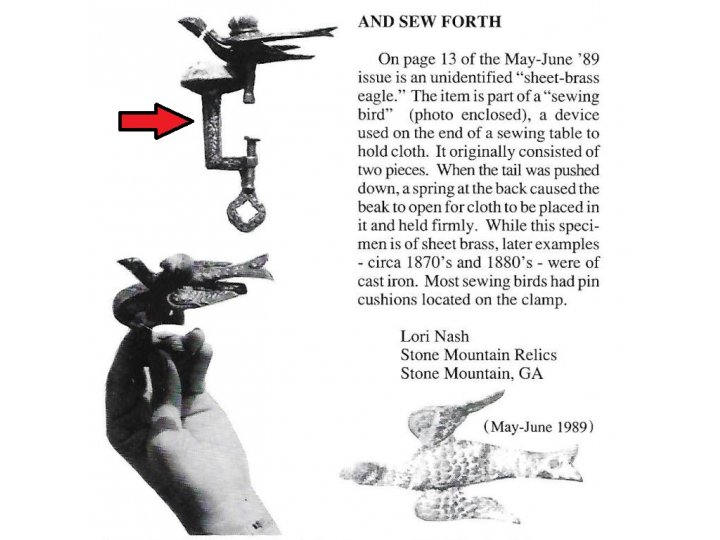 AND SEW FORTH

On page 13 of the May-June '89 issue is an unidentified "sheet-brass eagle." The item is part of a "sewing bird" (photo enclosed), a device used on the end of a sewing table to hold cloth. It originally consisted of two pieces. When the tail was pushed down, a spring at the back caused the beak to open for cloth to be placed in it and held firmly. While this specimen is of sheet brass, later examples - circa 1870's and 1880's - were of cast iron. Most sewing birds had pin cushions located on the clamp.

Lori Nash
Stone Mountain Relics
Stone Mountain, GA

(May-June 1989)